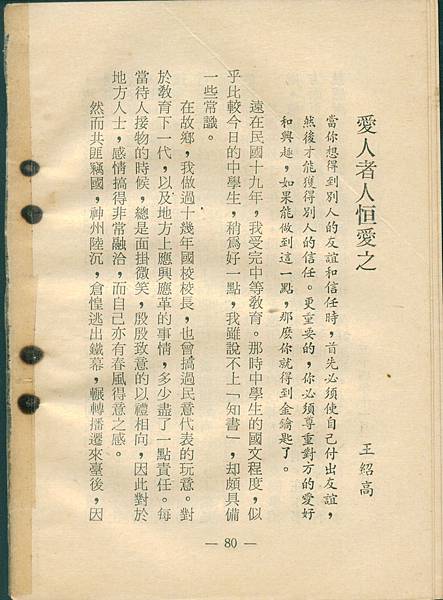 愛人者人恒愛之

王紹高

當你想得到別人的友誼和信任時，首先必須使自己付出友誼，然後才能獲得別人的信任。更重要的，你必須尊重對方的愛好和興趣，如果能做到這一點，那麼你就得到金鑰匙了。

遠在民國十九年，我受完中等教育。那時中學生的國文程度，似乎比較今日的中學生，稍爲好一點，我雖說不上「知書」，却頗具備一些常識。

在故鄉，我做過十幾年國校校長，也曾搞過民意代表的玩意。對於教育下一代，以及地方上應興應革的事情，多少盡了一點責任。每當待人接物的時候，總是面掛微笑，殷殷致意的以禮相向，因此對於地方人士，感情搞得非常融洽，而自己亦有春風得意之感。

然而共匪竊國，神州陸沉，倉惶逃出鐵幕，輾轉播遷來臺後，因

— 80 —